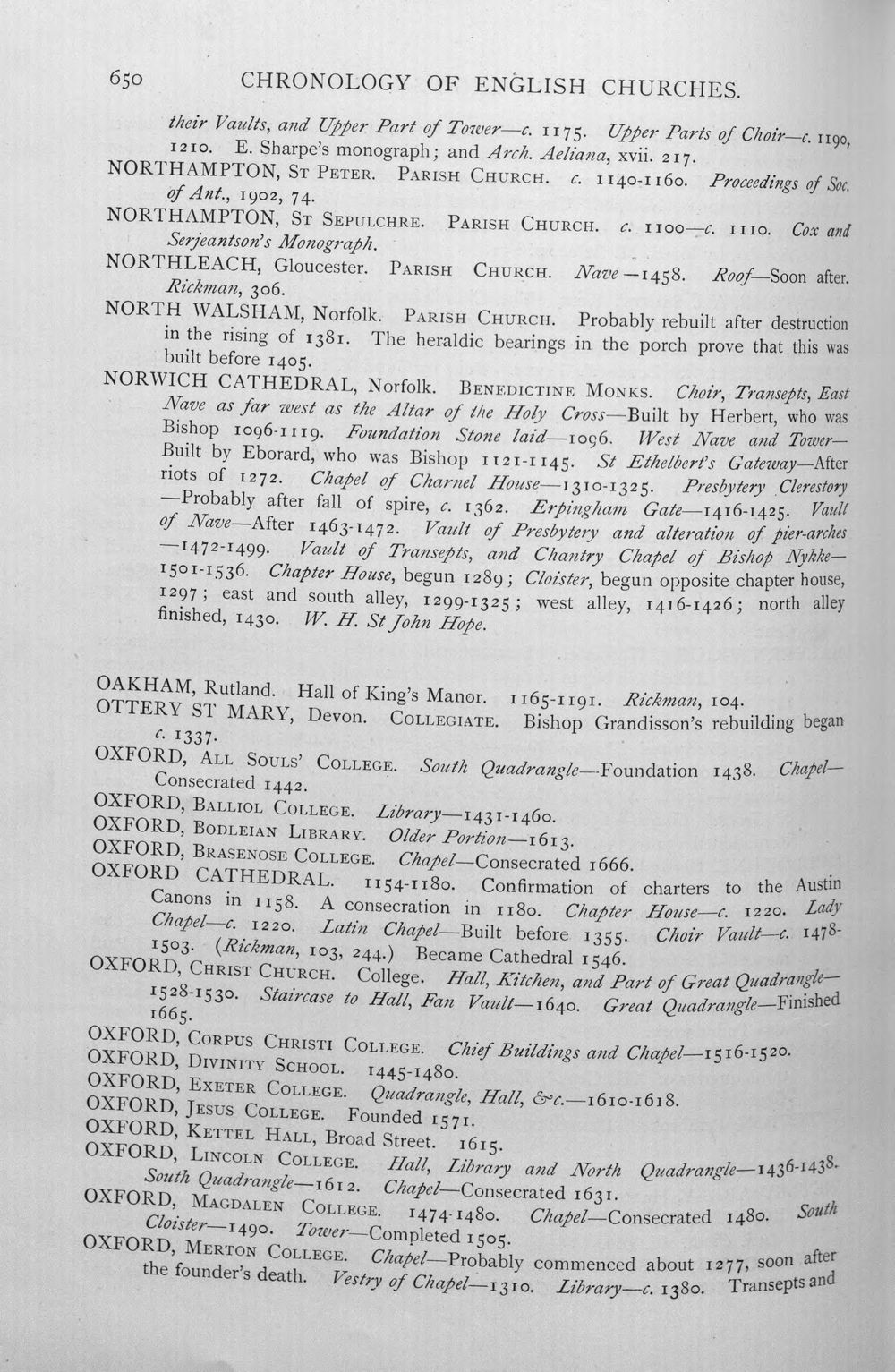 650 CHRONOLOGY OF ENGLISH CHURCHES.

their Vaults, and Upper Part of Tower—c. 1175. Upper Parts of Choir—c. 1190, 1210. E. Sharpe's monograph; and Arch. Aeliana, xvii. 217.

NORTHAMPTON, St Peter. Parish Church. c. 1140-1160. Proceedings of Soc. of Ant., 1902, 74.

NORTHAMPTON, St Sepulchre. Parish Church. c. 1100—c. 1110. Cox and Serjeantson's Monograph.

NORTHLEACH, Gloucester. Parish Church. Nave—1458. Roof—Soon after. Rickman, 306.

NORTH WALSHAM, Norfolk. Parish Church. Probably rebuilt after destruction in the rising of 1381. The heraldic bearings in the porch prove that this was built before 1405.

NORWICH CATHEDRAL, Norfolk. Benedictine Monks. Choir, Transepts, East Nave as far west as the Altar of the Holy Cross—Built by Herbert, who was Bishop 1096-1119. Foundation Stone laid—1096. West Nave and Tower—Built by Eborard, who was Bishop 1121-1145. St Ethelbert's Gateway—After riots of 1272. Chapel of Charnel House—1310-1325. Presbytery Clerestory—Probably after fall of spire, c. 1362. Erpingham Gate—1416-1425. Vault of Nave—After 1463-1472. Vault of Presbytery and alteration of pier-arches—1472-1499. Vault of Transepts, and Chantry Chapel of Bishop Nykke—1501-1536. Chapter House, begun 1289; Cloister, begun opposite chapter house, 1297; east and south alley, 1299-1325; west alley, 1416-1426; north alley finished, 1430. W. H. St John Hope.

OAKHAM, Rutland. Hall of King's Manor. 1165-1191. Rickman, 104.

OTTERY ST MARY, Devon. Collegiate. Bishop Grandisson's rebuilding began c. 1337.

OXFORD, All Souls' College. South Quadrangle—Foundation 1438. Chapel—Consecrated 1442.

OXFORD, Balliol College. Library—1431-1460.

OXFORD, Bodleian Library. Older Portion—1613.

OXFORD, Brasenose College. Chapel—Consecrated 1666.

OXFORD CATHEDRAL. 1154-1180. Confirmation of charters to the Austin Canons in 1158. A consecration in 1180. Chapter House—c. 1220. Lady Chapel—c. 1220. Latin Chapel—Built before 1355. Choir Vault—c. 1478-1503. (Rickman, 103, 244.) Became Cathedral 1546.

OXFORD, Christ Church. College. Hall, Kitchen, and Part of Great Quadrangle—1528-1530. Staircase to Hall, Fan Vault—1640. Great Quadrangle—Finished 1665.

OXFORD, Corpus Christi College. Chief Buildings and Chapel—1516-1520.

OXFORD, Divinity School. 1445-1480.

OXFORD, Exeter College. Quadrangle, Hall, &c.—1610-1618.

OXFORD, Jesus College. Founded 1571.

OXFORD, Kettel Hall, Broad Street. 1615.

OXFORD, Lincoln College. Hall, Library and North Quadrangle—1436-1438. South Quadrangle—1612. Chapel—Consecrated 1631.

OXFORD, Magdalen College. 1474-1480. Chapel—Consecrated 1480. South Cloister—1490. Tower—Completed 1505.

OXFORD, Merton College. Chapel—Probably commenced about 1277, soon after the founder's death. Vestry of Chapel—1310. Library—c. 1380. Transepts and